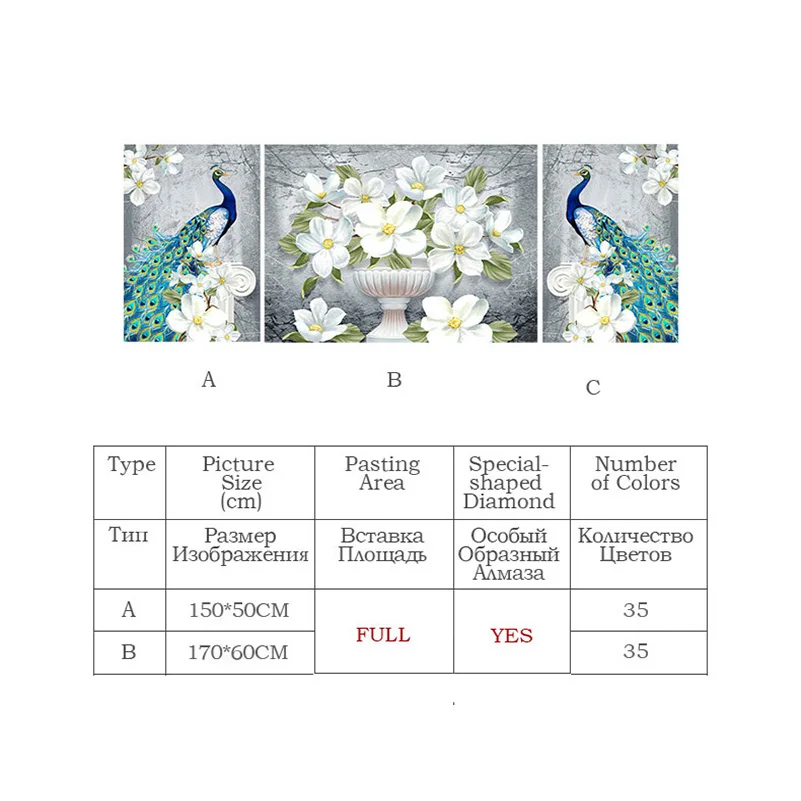 A B C

| Type | Picture Size (cm) | Pasting Area | Special-shaped Diamond | Number of Colors |
|---|---|---|---|---|
| Тип | Размер Изображения | Вставка Площадь | Особый Образный Алмаза | Количество Цветов |
| A | 150*50CM | FULL | YES | 35 |
| B | 170*60CM | | | 35 |